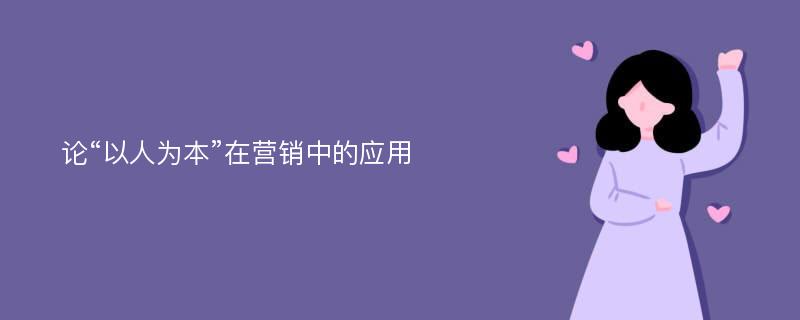 论“以人为本”在营销中的应用